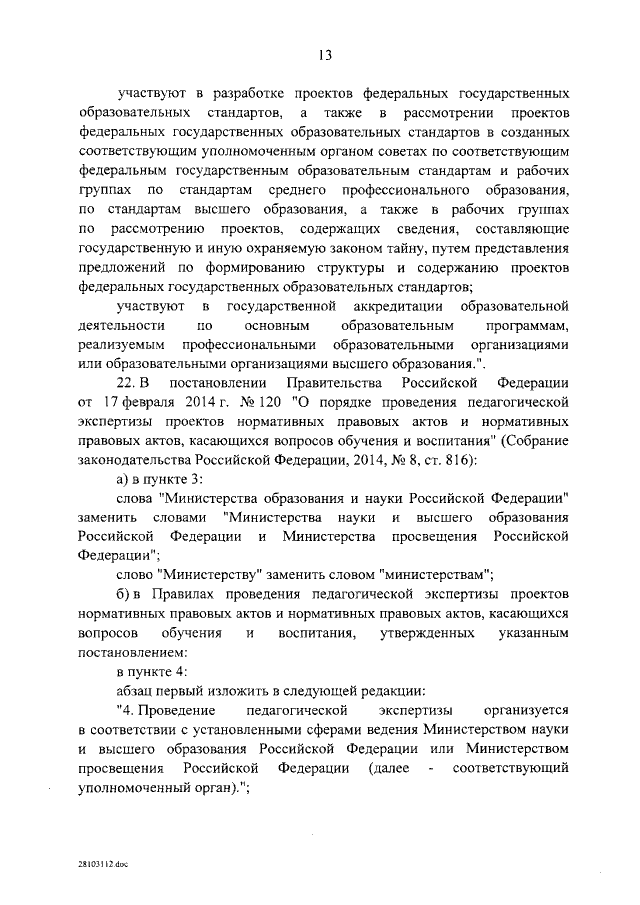 13

участвуют в разработке проектов федеральных государственных образовательных стандартов, а также в рассмотрении проектов федеральных государственных образовательных стандартов в созданных соответствующим уполномоченным органом советах по соответствующим федеральным государственным образовательным стандартам и рабочих группах по стандартам среднего профессионального образования, по стандартам высшего образования, а также в рабочих группах по рассмотрению проектов, содержащих сведения, составляющие государственную и иную охраняемую законом тайну, путем представления предложений по формированию структуры и содержанию проектов федеральных государственных образовательных стандартов;

участвуют в государственной аккредитации образовательной деятельности по основным образовательным программам, реализуемым профессиональными образовательными организациями или образовательными организациями высшего образования.".

22. В постановлении Правительства Российской Федерации от 17 февраля 2014 г. № 120 "О порядке проведения педагогической экспертизы проектов нормативных правовых актов и нормативных правовых актов, касающихся вопросов обучения и воспитания" (Собрание законодательства Российской Федерации, 2014, № 8, ст. 816):

а) в пункте 3:

слова "Министерства образования и науки Российской Федерации" заменить словами "Министерства науки и высшего образования Российской Федерации и Министерства просвещения Российской Федерации";

слово "Министерству" заменить словом "министерствам";

б) в Правилах проведения педагогической экспертизы проектов нормативных правовых актов и нормативных правовых актов, касающихся вопросов обучения и воспитания, утвержденных указанным постановлением:

в пункте 4:

абзац первый изложить в следующей редакции:

"4. Проведение педагогической экспертизы организуется в соответствии с установленными сферами ведения Министерством науки и высшего образования Российской Федерации или Министерством просвещения Российской Федерации (далее - соответствующий уполномоченный орган).";

28103112.doc